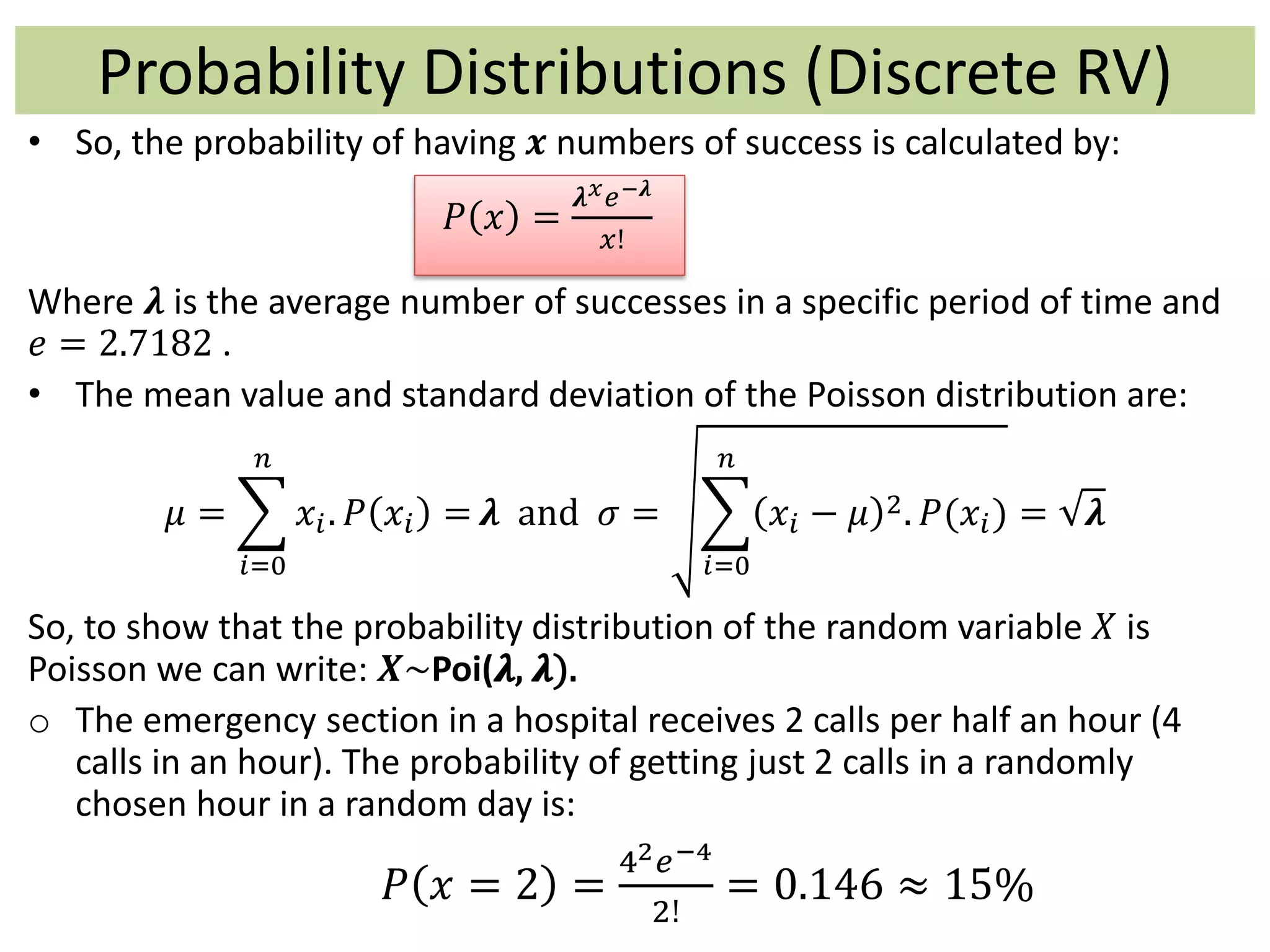 Probability Distributions (Discrete RV)

• So, the probability of having $x$ numbers of success is calculated by:

$P(x) = \frac{\lambda^x e^{-\lambda}}{x!}$

Where $\lambda$ is the average number of successes in a specific period of time and $e = 2.7182$ .

• The mean value and standard deviation of the Poisson distribution are:

$\mu = \sum_{i=0}^{n} x_i . P(x_i) = \lambda$ and $\sigma = \sqrt{\sum_{i=0}^{n} (x_i - \mu)^2 . P(x_i)} = \sqrt{\lambda}$

So, to show that the probability distribution of the random variable $X$ is Poisson we can write: $X \sim$Poi($\lambda$, $\lambda$).

○ The emergency section in a hospital receives 2 calls per half an hour (4 calls in an hour). The probability of getting just 2 calls in a randomly chosen hour in a random day is:

$P(x = 2) = \frac{4^2 e^{-4}}{2!} = 0.146 \approx 15\%$